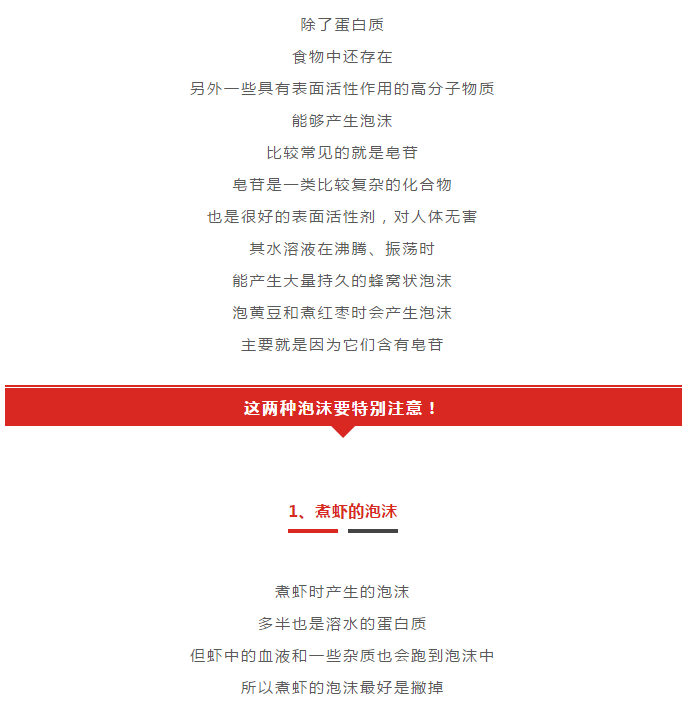 除了蛋白质
食物中还存在
另外一些具有表面活性作用的高分子物质
能够产生泡沫
比较常见的就是皂苷
皂苷是一类比较复杂的化合物
也是很好的表面活性剂，对人体无害
其水溶液在沸腾、振荡时
能产生大量持久的蜂窝状泡沫
泡黄豆和煮红枣时会产生泡沫
主要就是因为它们含有皂苷

这两种泡沫要特别注意！

1、煮虾的泡沫

煮虾时产生的泡沫
多半也是溶水的蛋白质
但虾中的血液和一些杂质也会跑到泡沫中
所以煮虾的泡沫最好是撇掉